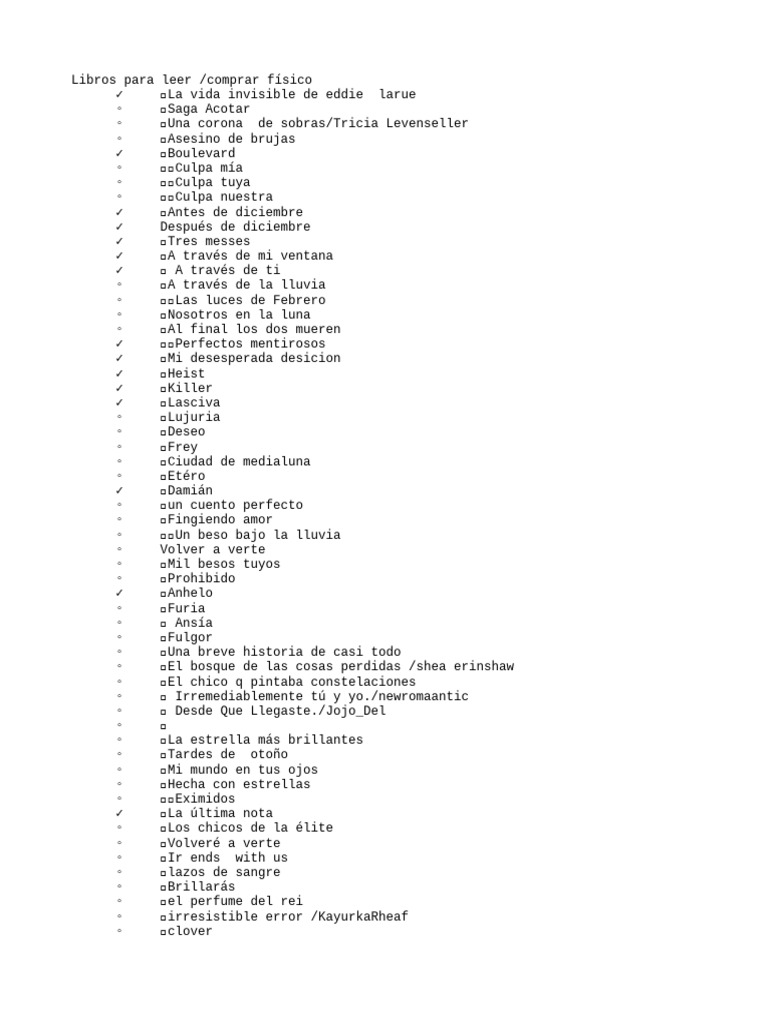 Libros para leer /comprar físico
✓ ▫La vida invisible de eddie larue
◦ ▫Saga Acotar
◦ ▫Una corona de sobras/Tricia Levenseller
◦ ▫Asesino de brujas
✓ ▫Boulevard
◦ ▫▫Culpa mía
◦ ▫▫Culpa tuya
◦ ▫▫Culpa nuestra
✓ ▫Antes de diciembre
✓ Después de diciembre
✓ ▫Tres messes
✓ ▫A través de mi ventana
✓ ▫ A través de ti
◦ ▫A través de la lluvia
◦ ▫▫Las luces de Febrero
◦ ▫Nosotros en la luna
◦ ▫Al final los dos mueren
✓ ▫▫Perfectos mentirosos
✓ ▫Mi desesperada desicion
✓ ▫Heist
✓ ▫Killer
✓ ▫Lasciva
◦ ▫Lujuria
◦ ▫Deseo
◦ ▫Frey
◦ ▫Ciudad de medialuna
◦ ▫Etéro
✓ ▫Damián
◦ ▫un cuento perfecto
◦ ▫Fingiendo amor
◦ ▫▫Un beso bajo la lluvia
◦ Volver a verte
◦ ▫Mil besos tuyos
◦ ▫Prohibido
✓ ▫Anhelo
◦ ▫Furia
◦ ▫ Ansía
◦ ▫Fulgor
◦ ▫Una breve historia de casi todo
◦ ▫El bosque de las cosas perdidas /shea erinshaw
◦ ▫El chico q pintaba constelaciones
◦ ▫ Irremediablemente tú y yo./newromaantic
◦ ▫ Desde Que Llegaste./Jojo_Del
◦ ▫
◦ ▫La estrella más brillantes
◦ ▫Tardes de otoño
◦ ▫Mi mundo en tus ojos
◦ ▫Hecha con estrellas
◦ ▫▫Eximidos
✓ ▫La última nota
◦ ▫Los chicos de la élite
◦ ▫Volveré a verte
◦ ▫Ir ends with us
◦ ▫lazos de sangre
◦ ▫Brillarás
◦ ▫el perfume del rei
◦ ▫irresistible error /KayurkaRheaf
◦ ▫clover